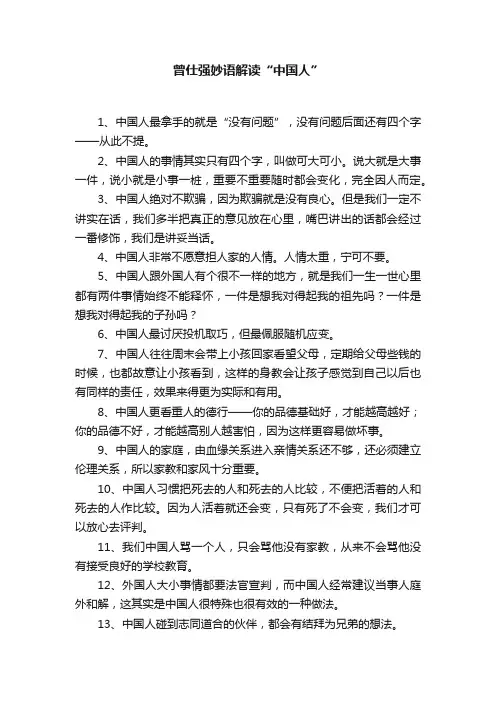 曾仕强妙语解读“中国人”

1、中国人最拿手的就是“没有问题”，没有问题后面还有四个字——从此不提。

2、中国人的事情其实只有四个字，叫做可大可小。说大就是大事一件，说小就是小事一桩，重要不重要随时都会变化，完全因人而定。

3、中国人绝对不欺骗，因为欺骗就是没有良心。但是我们一定不讲实在话，我们多半把真正的意见放在心里，嘴巴讲出的话都会经过一番修饰，我们是讲妥当话。

4、中国人非常不愿意担人家的人情。人情太重，宁可不要。

5、中国人跟外国人有个很不一样的地方，就是我们一生一世心里都有两件事情始终不能释怀，一件是想我对得起我的祖先吗？一件是想我对得起我的子孙吗？

6、中国人最讨厌投机取巧，但最佩服随机应变。

7、中国人往往周末会带上小孩回家看望父母，定期给父母些钱的时候，也都故意让小孩看到，这样的身教会让孩子感觉到自己以后也有同样的责任，效果来得更为实际和有用。

8、中国人更看重人的德行——你的品德基础好，才能越高越好；你的品德不好，才能越高别人越害怕，因为这样更容易做坏事。

9、中国人的家庭，由血缘关系进入亲情关系还不够，还必须建立伦理关系，所以家教和家风十分重要。

10、中国人习惯把死去的人和死去的人比较，不便把活着的人和死去的人作比较。因为人活着就还会变，只有死了不会变，我们才可以放心去评判。

11、我们中国人骂一个人，只会骂他没有家教，从来不会骂他没有接受良好的学校教育。

12、外国人大小事情都要法官宣判，而中国人经常建议当事人庭外和解，这其实是中国人很特殊也很有效的一种做法。

13、中国人碰到志同道合的伙伴，都会有结拜为兄弟的想法。